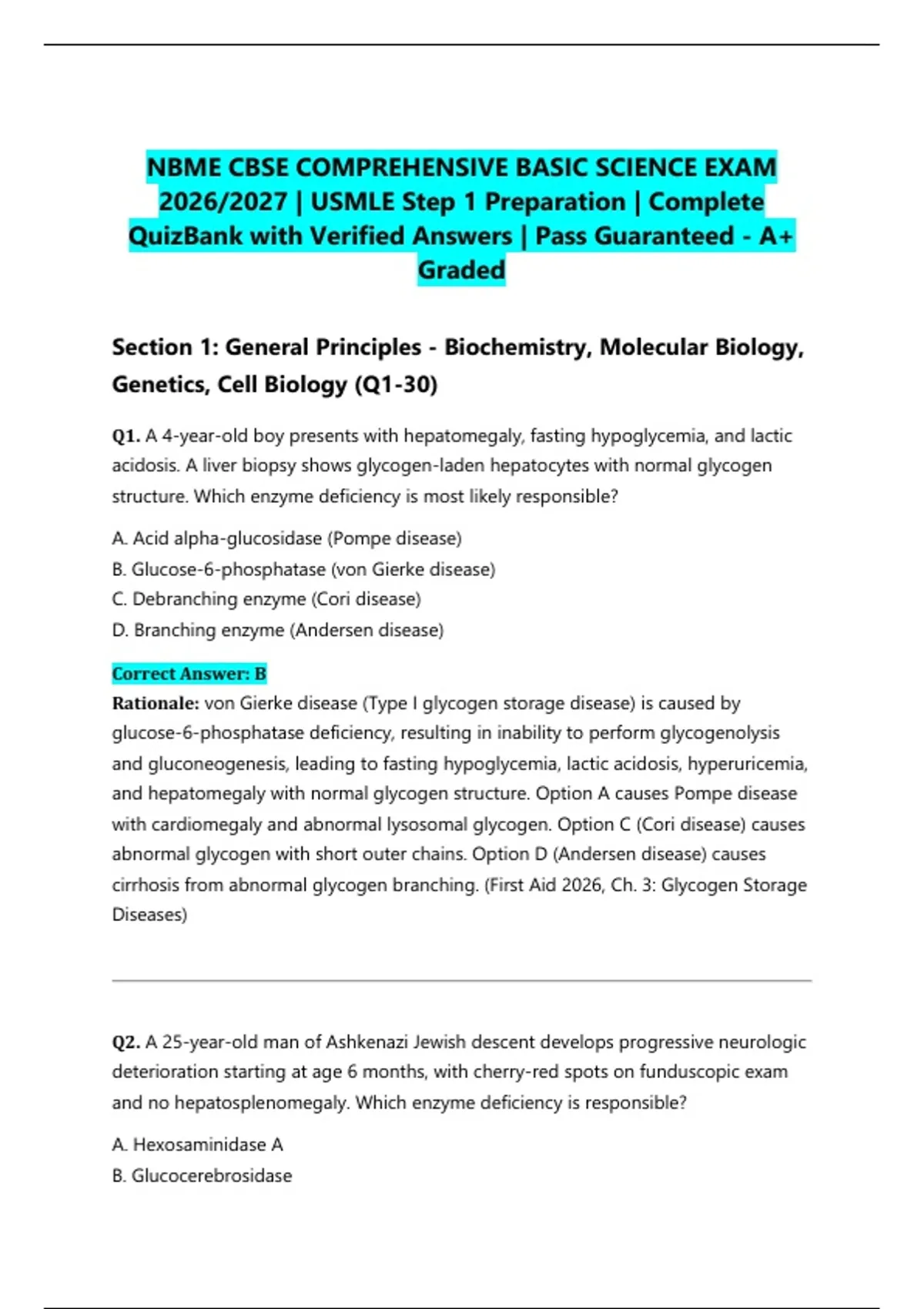 NBME CBSE COMPREHENSIVE BASIC SCIENCE EXAM 2026/2027 | USMLE Step 1 Preparation | Complete QuizBank with Verified Answers | Pass Guaranteed - A+ Graded

Section 1: General Principles - Biochemistry, Molecular Biology, Genetics, Cell Biology (Q1-30)

Q1. A 4-year-old boy presents with hepatomegaly, fasting hypoglycemia, and lactic acidosis. A liver biopsy shows glycogen-laden hepatocytes with normal glycogen structure. Which enzyme deficiency is most likely responsible?

A. Acid alpha-glucosidase (Pompe disease)
B. Glucose-6-phosphatase (von Gierke disease)
C. Debranching enzyme (Cori disease)
D. Branching enzyme (Andersen disease)

Correct Answer: B
Rationale: von Gierke disease (Type I glycogen storage disease) is caused by glucose-6-phosphatase deficiency, resulting in inability to perform glycogenolysis and gluconeogenesis, leading to fasting hypoglycemia, lactic acidosis, hyperuricemia, and hepatomegaly with normal glycogen structure. Option A causes Pompe disease with cardiomegaly and abnormal lysosomal glycogen. Option C (Cori disease) causes abnormal glycogen with short outer chains. Option D (Andersen disease) causes cirrhosis from abnormal glycogen branching. (First Aid 2026, Ch. 3: Glycogen Storage Diseases)

Q2. A 25-year-old man of Ashkenazi Jewish descent develops progressive neurologic deterioration starting at age 6 months, with cherry-red spots on funduscopic exam and no hepatosplenomegaly. Which enzyme deficiency is responsible?

A. Hexosaminidase A
B. Glucocerebrosidase